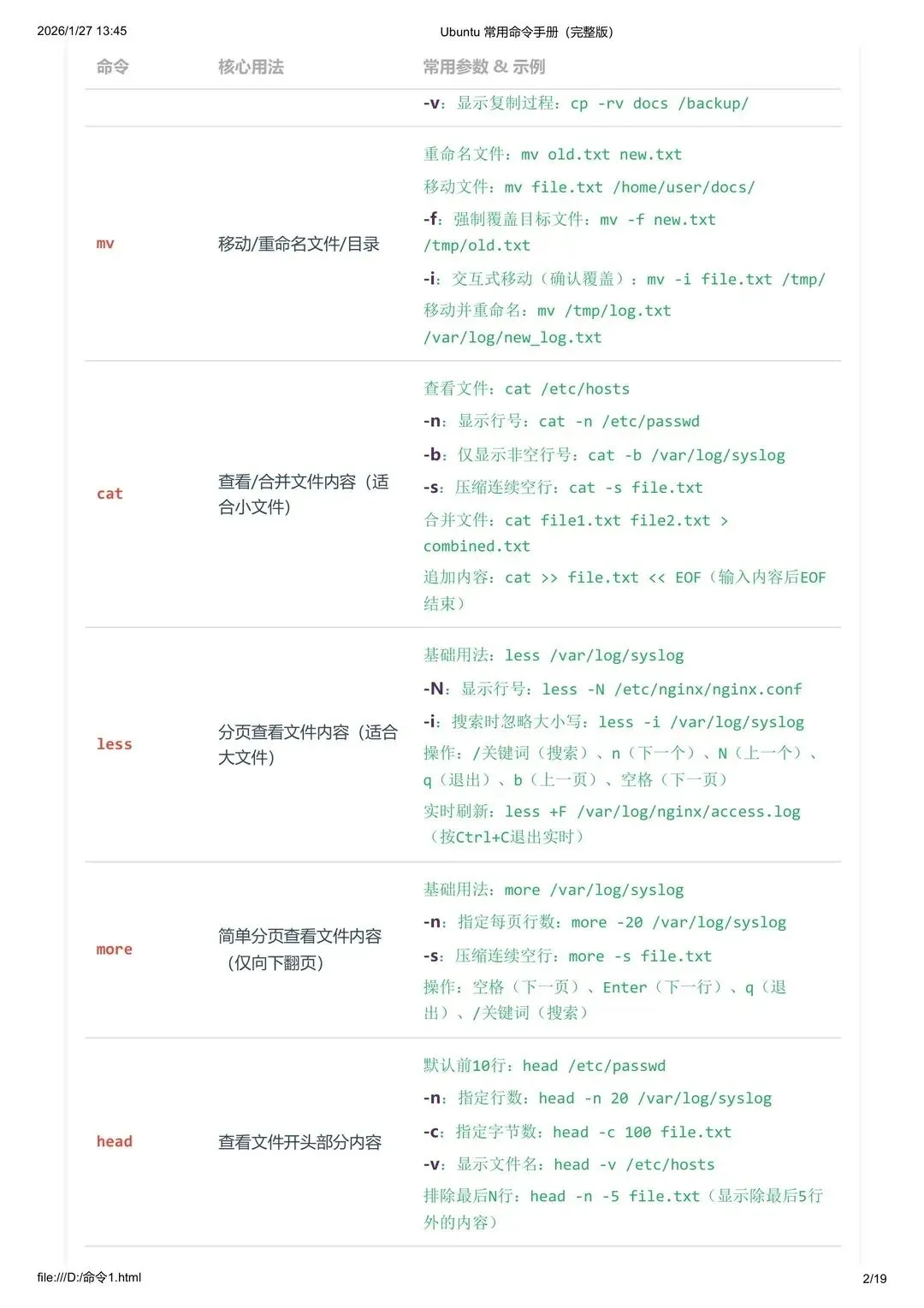 2026/1/27 13:45

Ubuntu 常用命令手册（完整版）

| 命令 | 核心用法 | 常用参数 & 示例 |
|---|---|---|
| | | -v：显示复制过程：cp -rv docs /backup/ |
| mv | 移动/重命名文件/目录 | 重命名文件：mv old.txt new.txt<br>移动文件：mv file.txt /home/user/docs/<br>-f：强制覆盖目标文件：mv -f new.txt /tmp/old.txt<br>-i：交互式移动（确认覆盖）：mv -i file.txt /tmp/<br>移动并重命名：mv /tmp/log.txt /var/log/new_log.txt |
| cat | 查看/合并文件内容（适合小文件） | 查看文件：cat /etc/hosts<br>-n：显示行号：cat -n /etc/passwd<br>-b：仅显示非空行号：cat -b /var/log/syslog<br>-s：压缩连续空行：cat -s file.txt<br>合并文件：cat file1.txt file2.txt > combined.txt<br>追加内容：cat >> file.txt << EOF（输入内容后EOF结束） |
| less | 分页查看文件内容（适合大文件） | 基础用法：less /var/log/syslog<br>-N：显示行号：less -N /etc/nginx/nginx.conf<br>-i：搜索时忽略大小写：less -i /var/log/syslog<br>操作：/关键词（搜索）、n（下一个）、N（上一个）、q（退出）、b（上一页）、空格（下一页）<br>实时刷新：less +F /var/log/nginx/access.log（按Ctrl+C退出实时） |
| more | 简单分页查看文件内容（仅向下翻页） | 基础用法：more /var/log/syslog<br>-n：指定每页行数：more -20 /var/log/syslog<br>-s：压缩连续空行：more -s file.txt<br>操作：空格（下一页）、Enter（下一行）、q（退出）、/关键词（搜索） |
| head | 查看文件开头部分内容 | 默认前10行：head /etc/passwd<br>-n：指定行数：head -n 20 /var/log/syslog<br>-c：指定字节数：head -c 100 file.txt<br>-v：显示文件名：head -v /etc/hosts<br>排除最后N行：head -n -5 file.txt（显示除最后5行外的内容） |

file:///D:/命令1.html

2/19